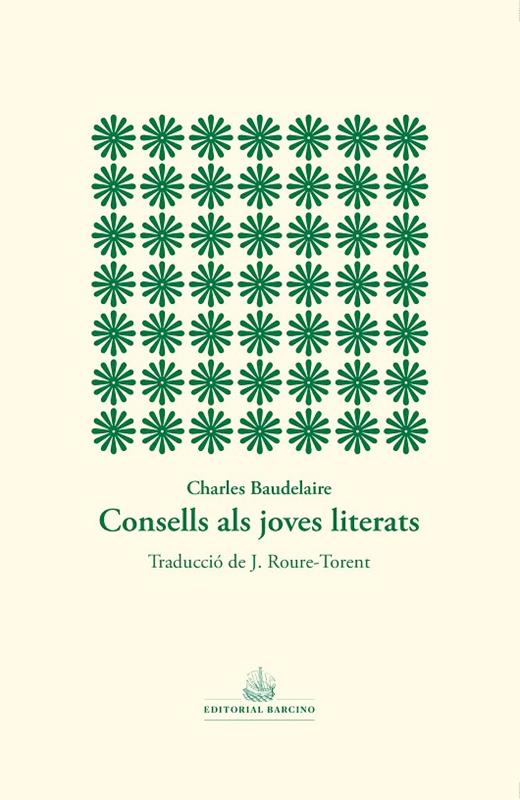 Charles Baudelaire

Consells als joves literats

Traducció de J. Roure-Torent

EDITORIAL BARCINO